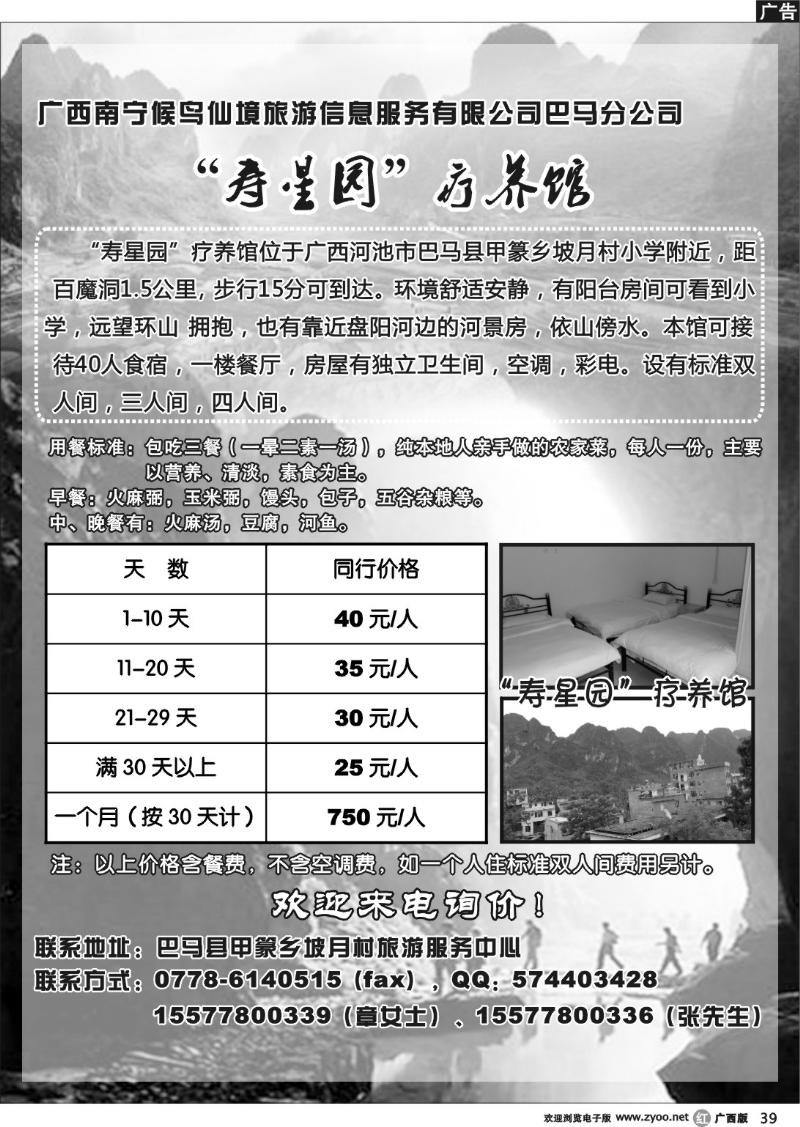 广告

广西南宁候鸟仙境旅游信息服务有限公司巴马分公司

“寿星园”疗养馆

“寿星园”疗养馆位于广西河池市巴马县甲篆乡坡月村小学附近，距百魔洞1.5公里，步行15分可到达。环境舒适安静，有阳台房间可看到小学，远望环山 拥抱，也有靠近盘阳河边的河景房，依山傍水。本馆可接待40人食宿，一楼餐厅，房屋有独立卫生间，空调，彩电。设有标准双人间，三人间，四人间。

用餐标准：包吃三餐（一晕二素一汤），纯本地人亲手做的农家菜，每人一份，主要以营养、清淡，素食为主。
早餐：火麻粥，玉米粥，馒头，包子，五谷杂粮等。
中、晚餐有：火麻汤，豆腐，河鱼。

| 天　数 | 同行价格 |
|---|---|
| 1-10 天 | 40 元/人 |
| 11-20 天 | 35 元/人 |
| 21-29 天 | 30 元/人 |
| 满 30 天以上 | 25 元/人 |
| 一个月（按 30 天计） | 750 元/人 |

“寿星园”疗养馆

注：以上价格含餐费，不含空调费，如一个人住标准双人间费用另计。

欢迎来电询价！

联系地址：巴马县甲篆乡坡月村旅游服务中心
联系方式：0778-6140515（fax），QQ：574403428
15577800339（章女士）、15577800336（张先生）

欢迎浏览电子版 www.zyoo.net 广西版 39